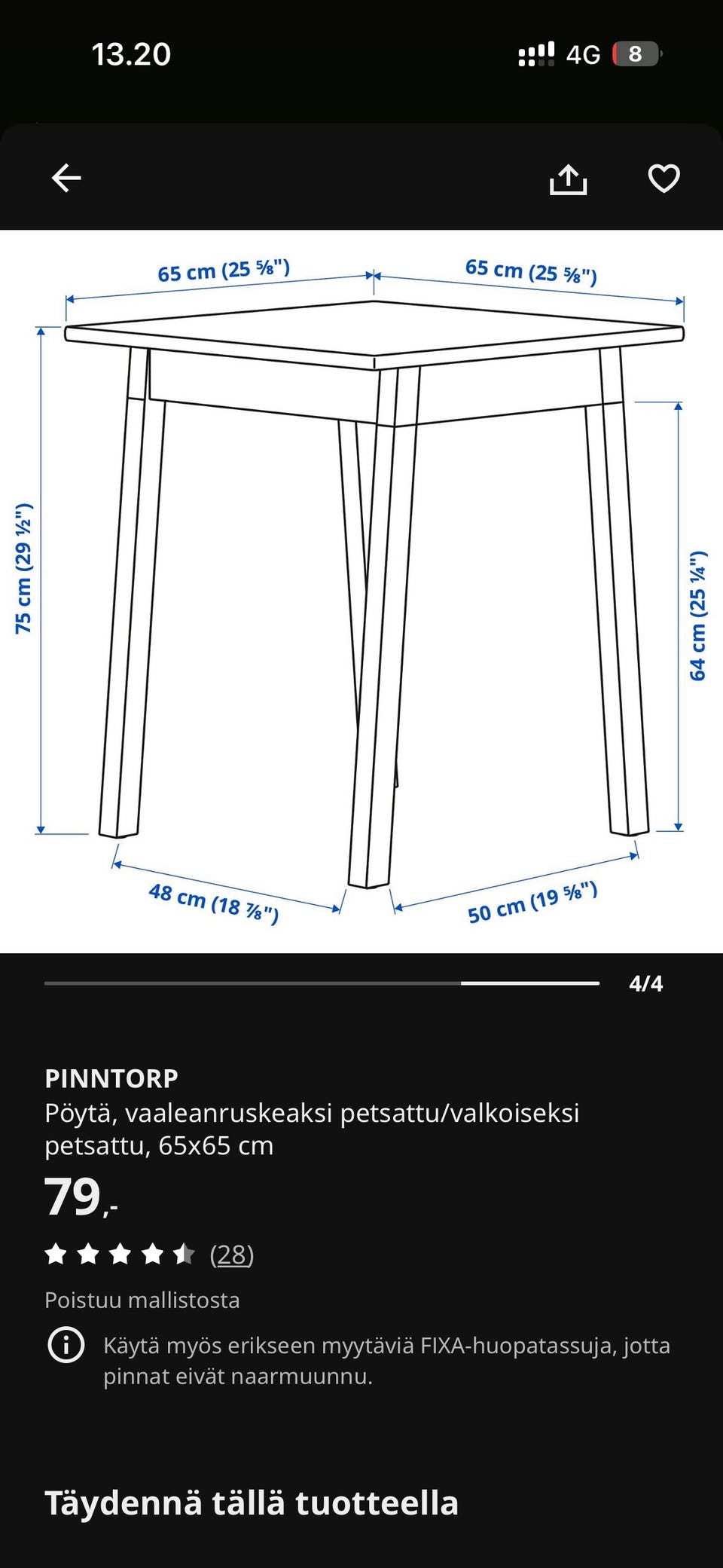 13.20

4G 8

65 cm (25 ⅝")
65 cm (25 ⅝")
75 cm (29 ½")
64 cm (25 ¼")
48 cm (18 ⅞")
50 cm (19 ⅝")

4/4

PINNTORP
Pöytä, vaaleanruskeaksi petsattu/valkoiseksi petsattu, 65x65 cm
79,-
(28)
Poistuu mallistosta
Käytä myös erikseen myytäviä FIXA-huopatassuja, jotta pinnat eivät naarmuunnu.

Täydennä tällä tuotteella